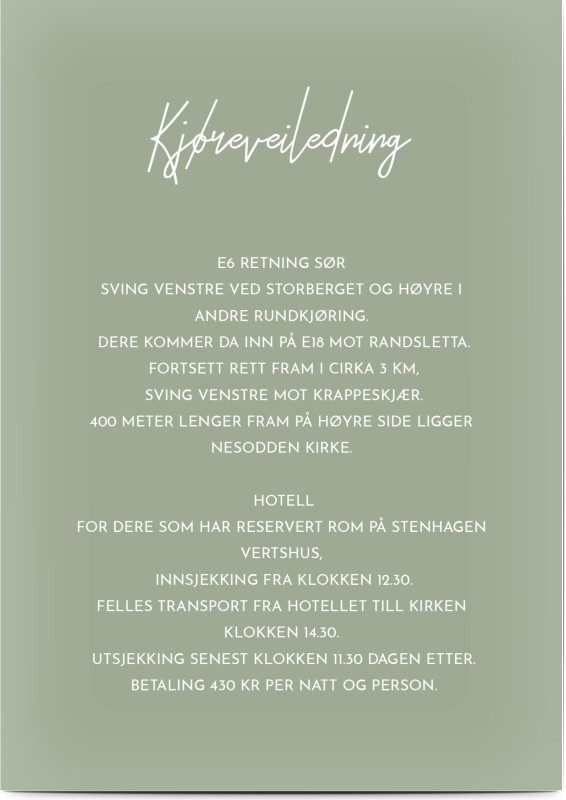 Kjøreveiledning

E6 RETNING SØR
SVING VENSTRE VED STORBERGET OG HØYRE I ANDRE RUNDKJØRING.
DERE KOMMER DA INN PÅ E18 MOT RANDSLETTA.
FORTSETT RETT FRAM I CIRKA 3 KM,
SVING VENSTRE MOT KRAPPESKJÆR.
400 METER LENGER FRAM PÅ HØYRE SIDE LIGGER NESODDEN KIRKE.

HOTELL
FOR DERE SOM HAR RESERVERT ROM PÅ STENHAGEN VERTSHUS,
INNSJEKKING FRA KLOKKEN 12.30.
FELLES TRANSPORT FRA HOTELLET TILL KIRKEN KLOKKEN 14.30.
UTSJEKKING SENEST KLOKKEN 11.30 DAGEN ETTER.
BETALING 430 KR PER NATT OG PERSON.